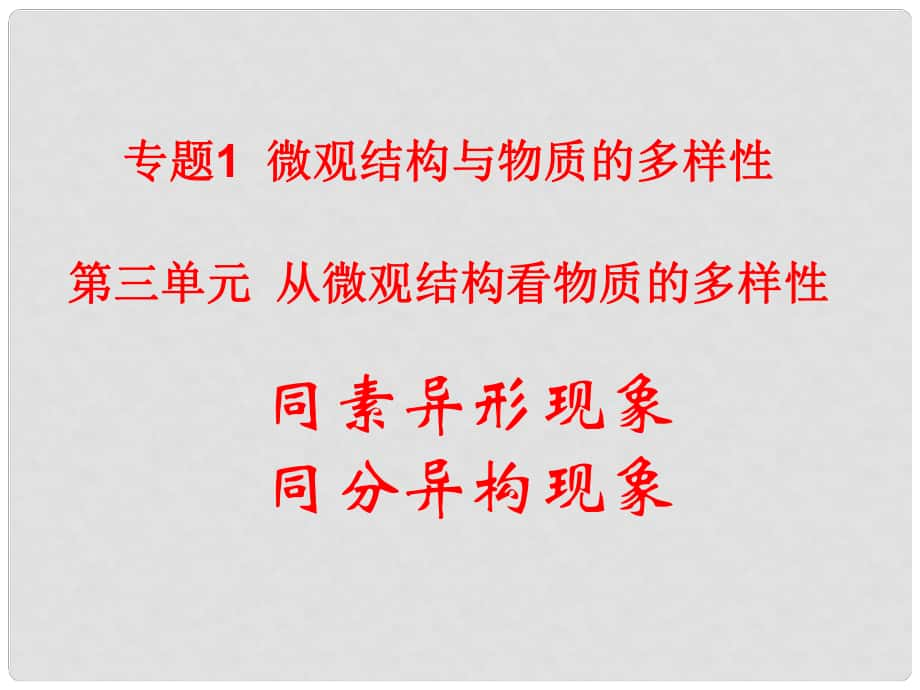 专题1 微观结构与物质的多样性

第三单元 从微观结构看物质的多样性

同素异形现象
同分异构现象